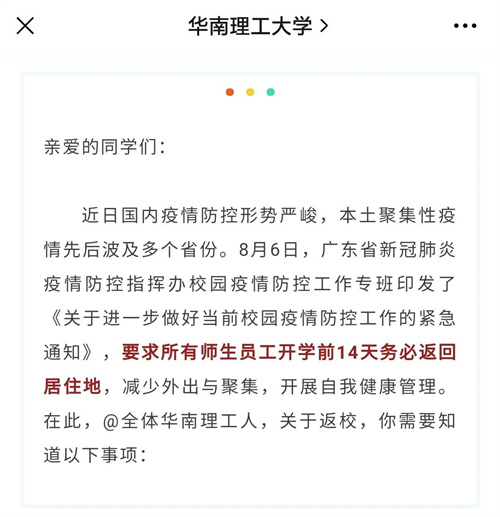 华南理工大学 >

亲爱的同学们：

近日国内疫情防控形势严峻，本土聚集性疫情先后波及多个省份。8月6日，广东省新冠肺炎疫情防控指挥办校园疫情防控工作专班印发了《关于进一步做好当前校园疫情防控工作的紧急通知》，要求所有师生员工开学前14天务必返回居住地，减少外出与聚集，开展自我健康管理。在此，@全体华南理工人，关于返校，你需要知道以下事项：